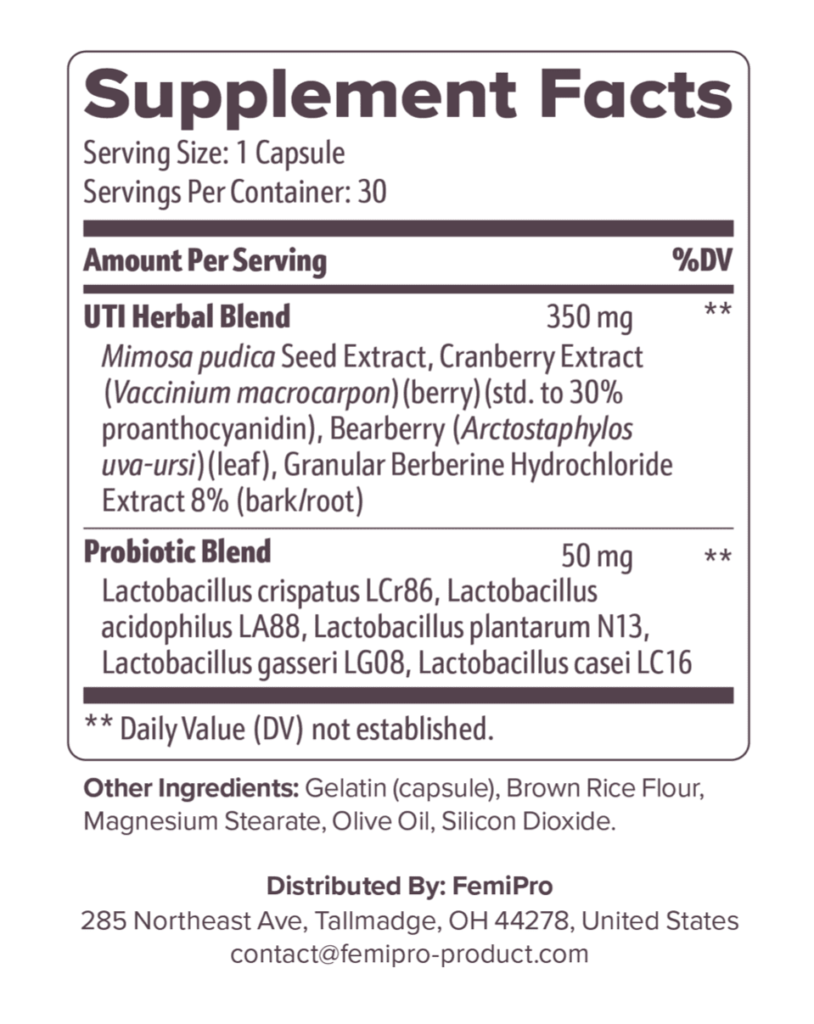 Supplement Facts
Serving Size: 1 Capsule
Servings Per Container: 30

| Amount Per Serving | | %DV |
|---|---|---|
| UTI Herbal Blend | 350 mg | ** |
| Mimosa pudica Seed Extract, Cranberry Extract (Vaccinium macrocarpon) (berry) (std. to 30% proanthocyanidin), Bearberry (Arctostaphylos uva-ursi) (leaf), Granular Berberine Hydrochloride Extract 8% (bark/root) | | |
| Probiotic Blend | 50 mg | ** |
| Lactobacillus crispatus LCr86, Lactobacillus acidophilus LA88, Lactobacillus plantarum N13, Lactobacillus gasseri LG08, Lactobacillus casei LC16 | | |

** Daily Value (DV) not established.

Other Ingredients: Gelatin (capsule), Brown Rice Flour, Magnesium Stearate, Olive Oil, Silicon Dioxide.

Distributed By: FemiPro
285 Northeast Ave, Tallmadge, OH 44278, United States
contact@femipro-product.com